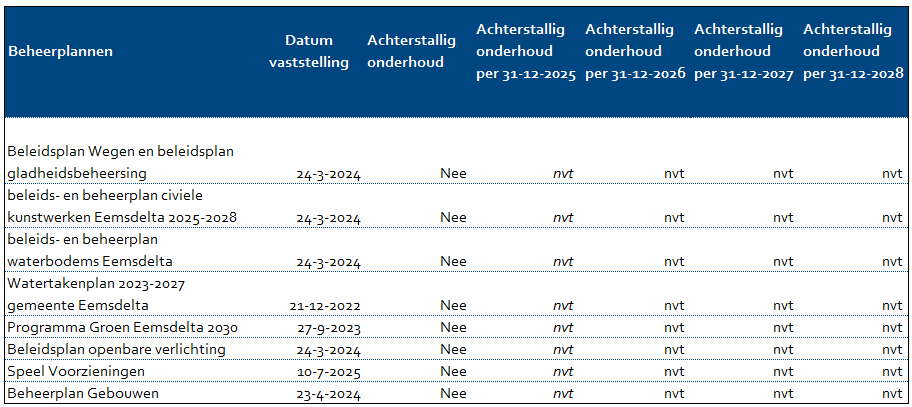 | Beheerplannen | Datum vaststelling | Achterstallig onderhoud | Achterstallig onderhoud per 31-12-2025 | Achterstallig onderhoud per 31-12-2026 | Achterstallig onderhoud per 31-12-2027 | Achterstallig onderhoud per 31-12-2028 |
|---|---|---|---|---|---|---|
| Beleidsplan Wegen en beleidsplan gladheidsbeheersing | 24-3-2024 | Nee | nvt | nvt | nvt | nvt |
| beleids- en beheerplan civiele kunstwerken Eemsdelta 2025-2028 | 24-3-2024 | Nee | nvt | nvt | nvt | nvt |
| beleids- en beheerplan waterbodems Eemsdelta | 24-3-2024 | Nee | nvt | nvt | nvt | nvt |
| Watertakenplan 2023-2027 gemeente Eemsdelta | 21-12-2022 | Nee | nvt | nvt | nvt | nvt |
| Programma Groen Eemsdelta 2030 | 27-9-2023 | Nee | nvt | nvt | nvt | nvt |
| Beleidsplan openbare verlichting | 24-3-2024 | Nee | nvt | nvt | nvt | nvt |
| Speel Voorzieningen | 10-7-2025 | Nee | nvt | nvt | nvt | nvt |
| Beheerplan Gebouwen | 23-4-2024 | Nee | nvt | nvt | nvt | nvt |